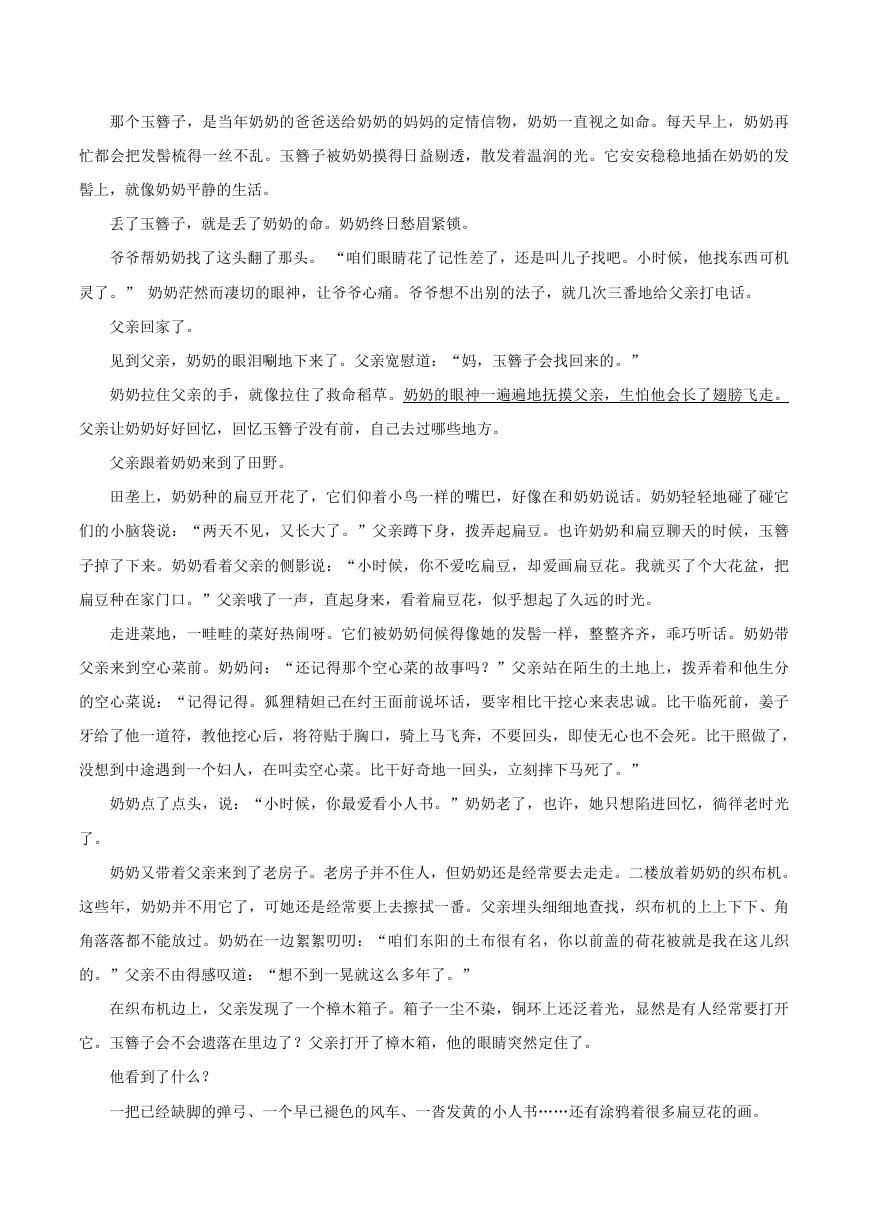 那个玉簪子，是当年奶奶的爸爸送给奶奶的妈妈的定情信物，奶奶一直视之如命。每天早上，奶奶再忙都会把发髻梳得一丝不乱。玉簪子被奶奶摸得日益剔透，散发着温润的光。它安安稳稳地插在奶奶的发髻上，就像奶奶平静的生活。

丢了玉簪子，就是丢了奶奶的命。奶奶终日愁眉紧锁。

爷爷帮奶奶找了这头翻了那头。“咱们眼睛花了记性差了，还是叫儿子找吧。小时候，他找东西可机灵了。” 奶奶茫然而凄切的眼神，让爷爷心痛。爷爷想不出别的法子，就几次三番地给父亲打电话。

父亲回家了。

见到父亲，奶奶的眼泪唰地下来了。父亲宽慰道：“妈，玉簪子会找回来的。”

奶奶拉住父亲的手，就像拉住了救命稻草。奶奶的眼神一遍遍地抚摸父亲，生怕他会长了翅膀飞走。父亲让奶奶好好回忆，回忆玉簪子没有前，自己去过哪些地方。

父亲跟着奶奶来到了田野。

田垄上，奶奶种的扁豆开花了，它们仰着小鸟一样的嘴巴，好像在和奶奶说话。奶奶轻轻地碰了碰它们的小脑袋说：“两天不见，又长大了。”父亲蹲下身，拨弄起扁豆。也许奶奶和扁豆聊天的时候，玉簪子掉了下来。奶奶看着父亲的侧影说：“小时候，你不爱吃扁豆，却爱画扁豆花。我就买了个大花盆，把扁豆种在家门口。”父亲哦了一声，直起身来，看着扁豆花，似乎想起了久远的时光。

走进菜地，一畦畦的菜好热闹呀。它们被奶奶伺候得像她的发髻一样，整整齐齐，乖巧听话。奶奶带父亲来到空心菜前。奶奶问：“还记得那个空心菜的故事吗？”父亲站在陌生的土地上，拨弄着和他生分的空心菜说：“记得记得。狐狸精妲己在纣王面前说坏话，要宰相比干挖心来表忠诚。比干临死前，姜子牙给了他一道符，教他挖心后，将符贴于胸口，骑上马飞奔，不要回头，即使无心也不会死。比干照做了，没想到中途遇到一个妇人，在叫卖空心菜。比干好奇地一回头，立刻摔下马死了。”

奶奶点了点头，说：“小时候，你最爱看小人书。”奶奶老了，也许，她只想陷进回忆，徜徉老时光了。

奶奶又带着父亲来到了老房子。老房子并不住人，但奶奶还是经常要去走走。二楼放着奶奶的织布机。这些年，奶奶并不用它了，可她还是经常要上去擦拭一番。父亲埋头细细地查找，织布机的上上下下、角角落落都不能放过。奶奶在一边絮絮叨叨：“咱们东阳的土布很有名，你以前盖的荷花被就是我在这儿织的。”父亲不由得感叹道：“想不到一晃就这么多年了。”

在织布机边上，父亲发现了一个樟木箱子。箱子一尘不染，铜环上还泛着光，显然是有人经常要打开它。玉簪子会不会遗落在里边了？父亲打开了樟木箱，他的眼睛突然定住了。

他看到了什么？

一把已经缺脚的弹弓、一个早已褪色的风车、一沓发黄的小人书……还有涂鸦着很多扁豆花的画。